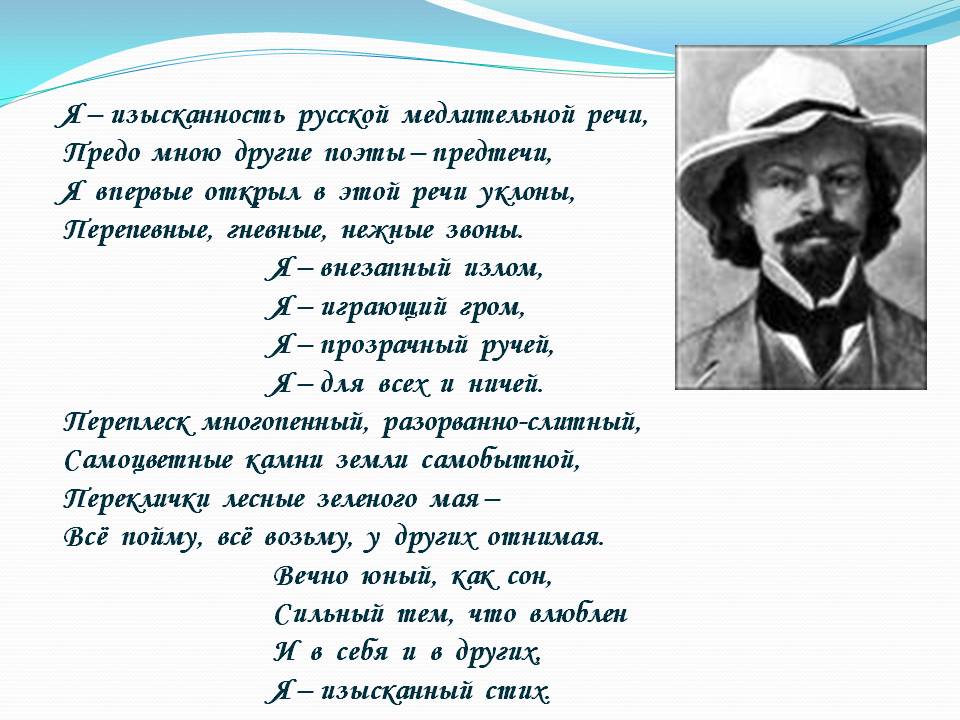 Я – изысканность русской медлительной речи,
Предо мною другие поэты – предтечи,
Я впервые открыл в этой речи уклоны,
Перепевные, гневные, нежные звоны.
Я – внезапный излом,
Я – играющий гром,
Я – прозрачный ручей,
Я – для всех и ничей.
Переплеск многопенный, разорванно-слитный,
Самоцветные камни земли самобытной,
Переклички лесные зеленого мая –
Всё пойму, всё возьму, у других отнимая.
Вечно юный, как сон,
Сильный тем, что влюблен
И в себя и в других,
Я – изысканный стих.